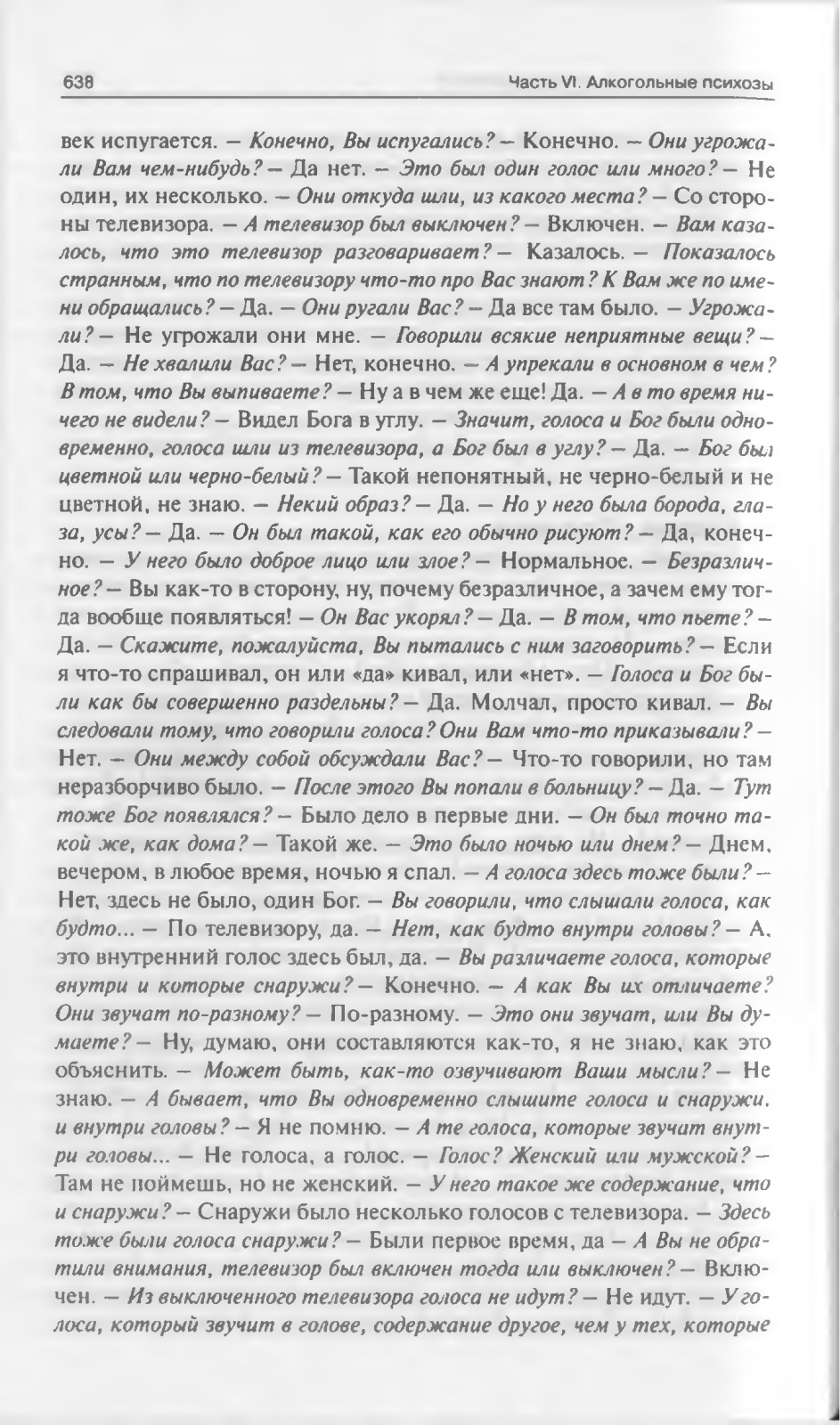 638 Часть VI. Алкогольные психозы

век испугается. — Конечно, Вы испугались? — Конечно. — Они угрожали Вам чем-нибудь? — Да нет. — Это был один голос или много? — Не один, их несколько. — Они откуда шли, из какого места? — Со стороны телевизора. — А телевизор был выключен? — Включен. — Вам казалось, что это телевизор разговаривает? — Казалось. — Показалось странным, что по телевизору что-то про Вас знают? К Вам же по имени обращались? — Да. — Они ругали Вас? — Да все там было. — Угрожали? — Не угрожали они мне. — Говорили всякие неприятные вещи? — Да. — Не хвалили Вас? — Нет, конечно. — А упрекали в основном в чем? В том, что Вы выпиваете? — Ну а в чем же еще! Да. — А в то время ничего не видели? — Видел Бога в углу. — Значит, голоса и Бог были одновременно, голоса шли из телевизора, а Бог был в углу? — Да. — Бог был цветной или черно-белый? — Такой непонятный, не черно-белый и не цветной, не знаю. — Некий образ? — Да. — Но у него была борода, глаза, усы? — Да. — Он был такой, как его обычно рисуют? — Да, конечно. — У него было доброе лицо или злое? — Нормальное. — Безразличное? — Вы как-то в сторону, ну, почему безразличное, а зачем ему тогда вообще появляться! — Он Вас укорял? — Да. — В том, что пьете? — Да. — Скажите, пожалуйста, Вы пытались с ним заговорить? — Если я что-то спрашивал, он или «да» кивал, или «нет». — Голоса и Бог были как бы совершенно раздельны? — Да. Молчал, просто кивал. — Вы следовали тому, что говорили голоса? Они Вам что-то приказывали? — Нет. — Они между собой обсуждали Вас? — Что-то говорили, но там неразборчиво было. — После этого Вы попали в больницу? — Да. — Тут тоже Бог появлялся? — Было дело в первые дни. — Он был точно такой же, как дома? — Такой же. — Это было ночью или днем? — Днем, вечером, в любое время, ночью я спал. — А голоса здесь тоже были? — Нет, здесь не было, один Бог. — Вы говорили, что слышали голоса, как будто... — По телевизору, да. — Нет, как будто внутри головы? — А, это внутренний голос здесь был, да. — Вы различаете голоса, которые внутри и которые снаружи? — Конечно. — А как Вы их отличаете? Они звучат по-разному? — По-разному. — Это они звучат, или Вы думаете? — Ну, думаю, они составляются как-то, я не знаю, как это объяснить. — Может быть, как-то озвучивают Ваши мысли? — Не знаю. — А бывает, что Вы одновременно слышите голоса и снаружи, и внутри головы? — Я не помню. — А те голоса, которые звучат внутри головы... — Не голоса, а голос. — Голос? Женский или мужской? — Там не поймешь, но не женский. — У него такое же содержание, что и снаружи? — Снаружи было несколько голосов с телевизора. — Здесь тоже были голоса снаружи? — Были первое время, да — А Вы не обратили внимания, телевизор был включен тогда или выключен? — Включен. — Из выключенного телевизора голоса не идут? — Не идут. — У голоса, который звучит в голове, содержание другое, чем у тех, которые